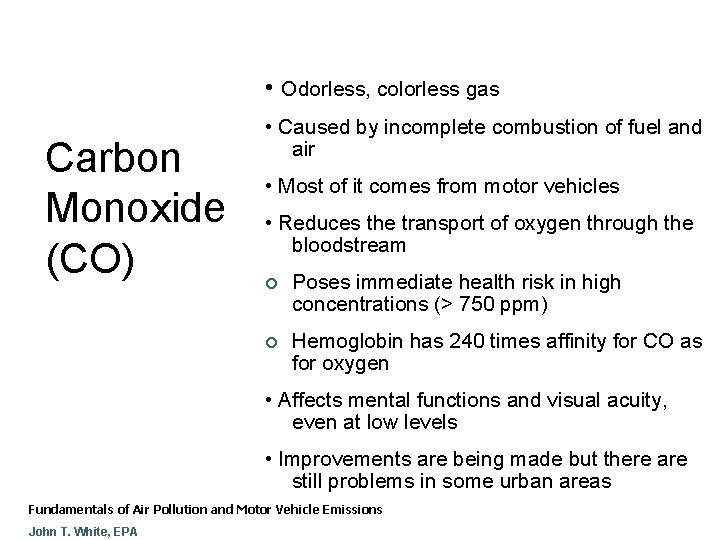 Carbon Monoxide (CO)

• Odorless, colorless gas

• Caused by incomplete combustion of fuel and air

• Most of it comes from motor vehicles

• Reduces the transport of oxygen through the bloodstream

○ Poses immediate health risk in high concentrations (> 750 ppm)

○ Hemoglobin has 240 times affinity for CO as for oxygen

• Affects mental functions and visual acuity, even at low levels

• Improvements are being made but there are still problems in some urban areas

Fundamentals of Air Pollution and Motor Vehicle Emissions

John T. White, EPA